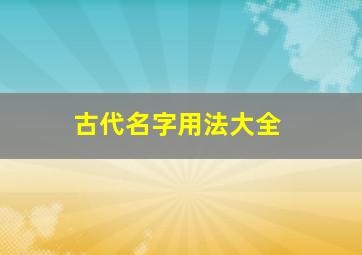 古代名字用法大全